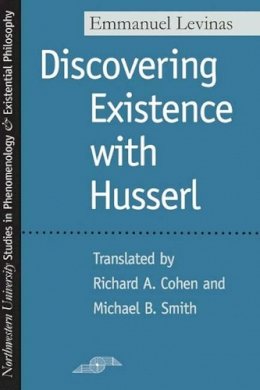 Northwestern University Studies in Phenomenology & Existential Philosophy

Emmanuel Levinas

Discovering Existence with Husserl

Translated by Richard A. Cohen and Michael B. Smith